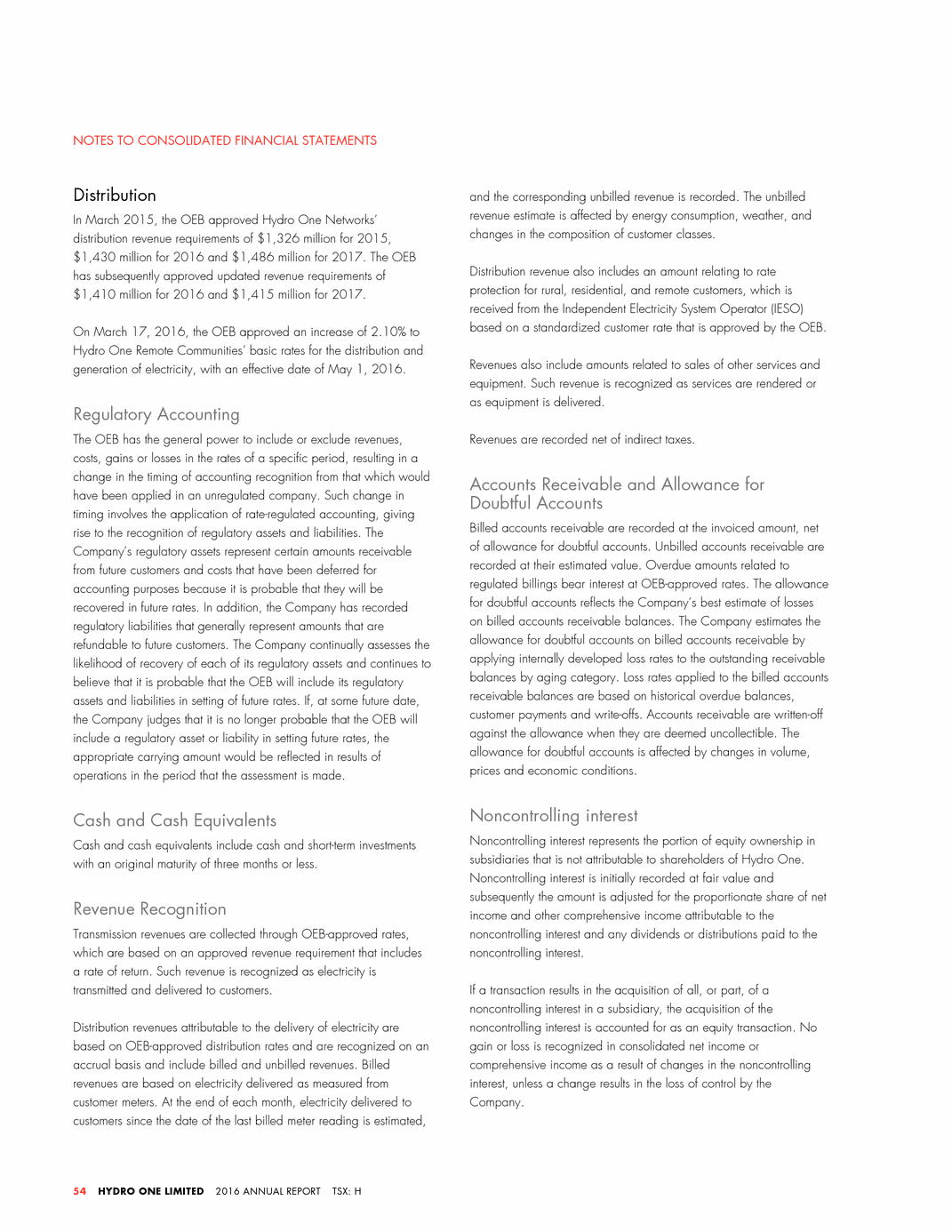 NOTES TO CONSOLIDATED FINANCIAL STATEMENTS

Distribution

In March 2015, the OEB approved Hydro One Networks' distribution revenue requirements of $1,326 million for 2015, $1,430 million for 2016 and $1,486 million for 2017. The OEB has subsequently approved updated revenue requirements of $1,410 million for 2016 and $1,415 million for 2017.

On March 17, 2016, the OEB approved an increase of 2.10% to Hydro One Remote Communities' basic rates for the distribution and generation of electricity, with an effective date of May 1, 2016.

Regulatory Accounting

The OEB has the general power to include or exclude revenues, costs, gains or losses in the rates of a specific period, resulting in a change in the timing of accounting recognition from that which would have been applied in an unregulated company. Such change in timing involves the application of rate-regulated accounting, giving rise to the recognition of regulatory assets and liabilities. The Company's regulatory assets represent certain amounts receivable from future customers and costs that have been deferred for accounting purposes because it is probable that they will be recovered in future rates. In addition, the Company has recorded regulatory liabilities that generally represent amounts that are refundable to future customers. The Company continually assesses the likelihood of recovery of each of its regulatory assets and continues to believe that it is probable that the OEB will include its regulatory assets and liabilities in setting of future rates. If, at some future date, the Company judges that it is no longer probable that the OEB will include a regulatory asset or liability in setting future rates, the appropriate carrying amount would be reflected in results of operations in the period that the assessment is made.

Cash and Cash Equivalents

Cash and cash equivalents include cash and short-term investments with an original maturity of three months or less.

Revenue Recognition

Transmission revenues are collected through OEB-approved rates, which are based on an approved revenue requirement that includes a rate of return. Such revenue is recognized as electricity is transmitted and delivered to customers.

Distribution revenues attributable to the delivery of electricity are based on OEB-approved distribution rates and are recognized on an accrual basis and include billed and unbilled revenues. Billed revenues are based on electricity delivered as measured from customer meters. At the end of each month, electricity delivered to customers since the date of the last billed meter reading is estimated, and the corresponding unbilled revenue is recorded. The unbilled revenue estimate is affected by energy consumption, weather, and changes in the composition of customer classes.

Distribution revenue also includes an amount relating to rate protection for rural, residential, and remote customers, which is received from the Independent Electricity System Operator (IESO) based on a standardized customer rate that is approved by the OEB.

Revenues also include amounts related to sales of other services and equipment. Such revenue is recognized as services are rendered or as equipment is delivered.

Revenues are recorded net of indirect taxes.

Accounts Receivable and Allowance for Doubtful Accounts

Billed accounts receivable are recorded at the invoiced amount, net of allowance for doubtful accounts. Unbilled accounts receivable are recorded at their estimated value. Overdue amounts related to regulated billings bear interest at OEB-approved rates. The allowance for doubtful accounts reflects the Company's best estimate of losses on billed accounts receivable balances. The Company estimates the allowance for doubtful accounts on billed accounts receivable by applying internally developed loss rates to the outstanding receivable balances by aging category. Loss rates applied to the billed accounts receivable balances are based on historical overdue balances, customer payments and write-offs. Accounts receivable are written-off against the allowance when they are deemed uncollectible. The allowance for doubtful accounts is affected by changes in volume, prices and economic conditions.

Noncontrolling interest

Noncontrolling interest represents the portion of equity ownership in subsidiaries that is not attributable to shareholders of Hydro One. Noncontrolling interest is initially recorded at fair value and subsequently the amount is adjusted for the proportionate share of net income and other comprehensive income attributable to the noncontrolling interest and any dividends or distributions paid to the noncontrolling interest.

If a transaction results in the acquisition of all, or part, of a noncontrolling interest in a subsidiary, the acquisition of the noncontrolling interest is accounted for as an equity transaction. No gain or loss is recognized in consolidated net income or comprehensive income as a result of changes in the noncontrolling interest, unless a change results in the loss of control by the Company.

54 HYDRO ONE LIMITED 2016 ANNUAL REPORT TSX: H